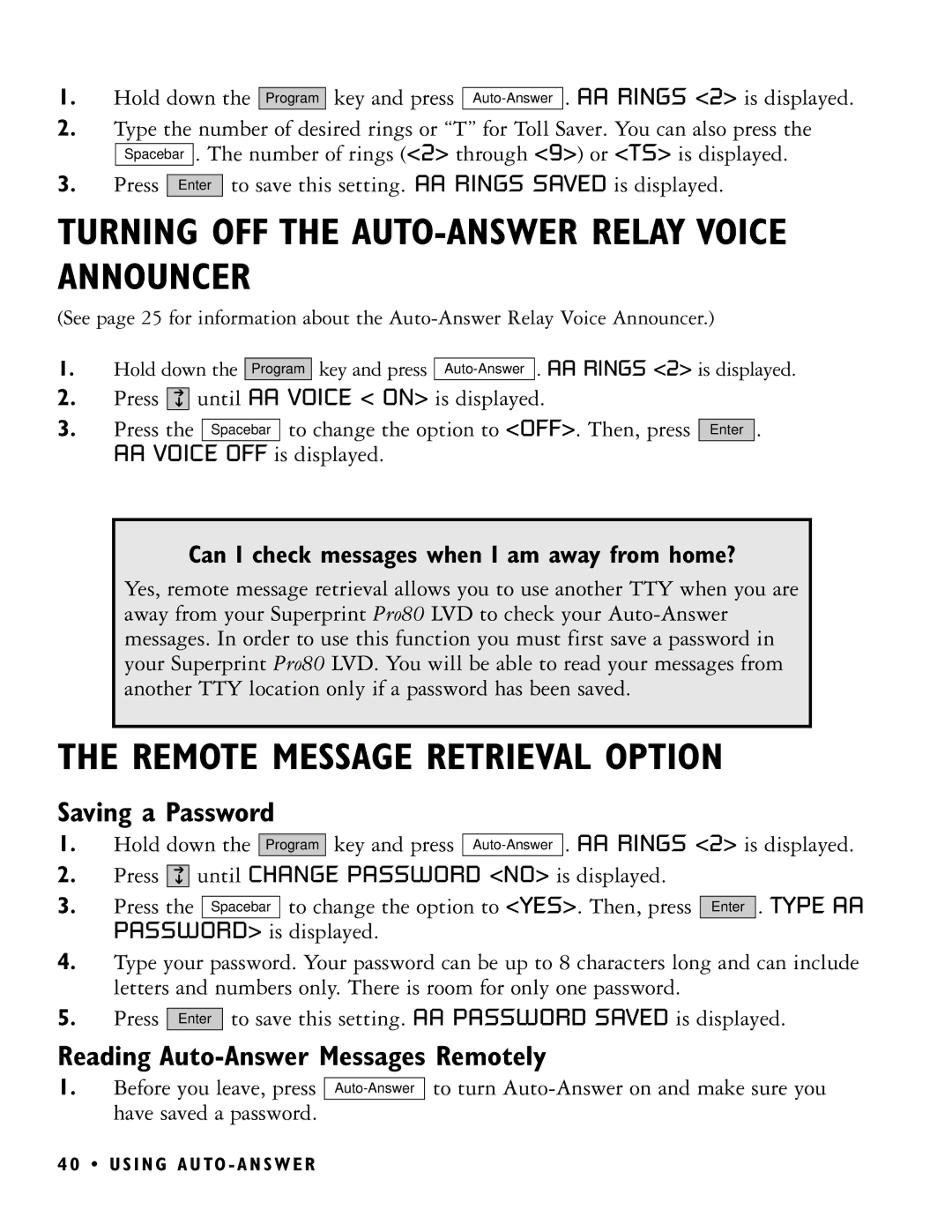 1. Hold down the Program key and press Auto-Answer. AA RINGS <2> is displayed.
2. Type the number of desired rings or “T” for Toll Saver. You can also press the Spacebar. The number of rings (<2> through <9>) or <TS> is displayed.
3. Press Enter to save this setting. AA RINGS SAVED is displayed.

TURNING OFF THE AUTO-ANSWER RELAY VOICE ANNOUNCER

(See page 25 for information about the Auto-Answer Relay Voice Announcer.)

1. Hold down the Program key and press Auto-Answer. AA RINGS <2> is displayed.
2. Press ↕ until AA VOICE < ON> is displayed.
3. Press the Spacebar to change the option to <OFF>. Then, press Enter. AA VOICE OFF is displayed.

Can I check messages when I am away from home?

Yes, remote message retrieval allows you to use another TTY when you are away from your Superprint Pro80 LVD to check your Auto-Answer messages. In order to use this function you must first save a password in your Superprint Pro80 LVD. You will be able to read your messages from another TTY location only if a password has been saved.

THE REMOTE MESSAGE RETRIEVAL OPTION

Saving a Password

1. Hold down the Program key and press Auto-Answer. AA RINGS <2> is displayed.
2. Press ↕ until CHANGE PASSWORD <NO> is displayed.
3. Press the Spacebar to change the option to <YES>. Then, press Enter. TYPE AA PASSWORD> is displayed.
4. Type your password. Your password can be up to 8 characters long and can include letters and numbers only. There is room for only one password.
5. Press Enter to save this setting. AA PASSWORD SAVED is displayed.

Reading Auto-Answer Messages Remotely

1. Before you leave, press Auto-Answer to turn Auto-Answer on and make sure you have saved a password.

40 • USING AUTO-ANSWER